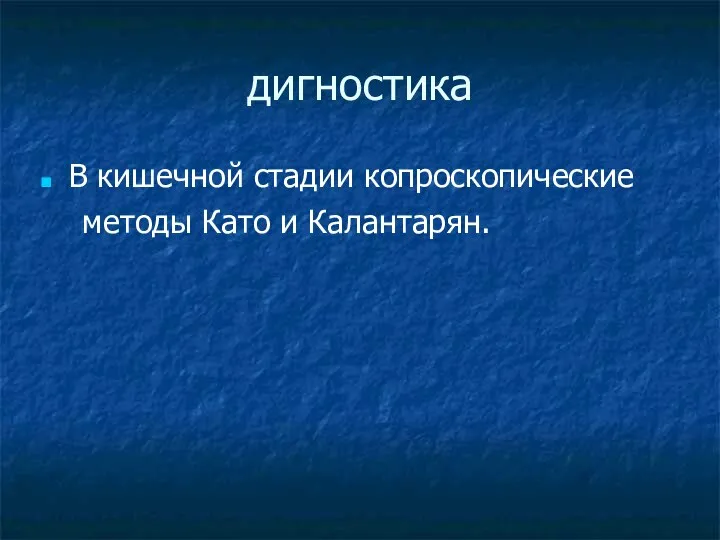 дигностика

В кишечной стадии копроскопические методы Като и Калантарян.